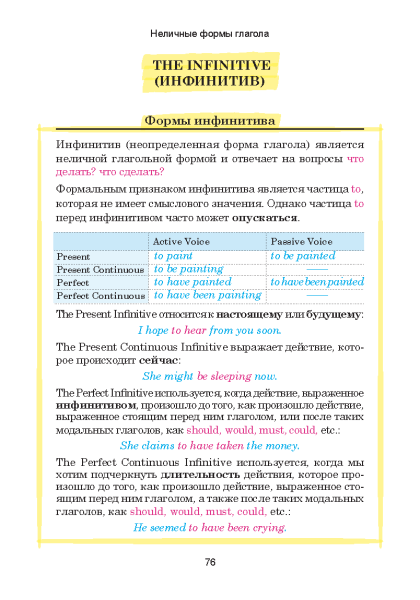 Неличные формы глагола

THE INFINITIVE (ИНФИНИТИВ)

Формы инфинитива

Инфинитив (неопределенная форма глагола) является неличной глагольной формой и отвечает на вопросы что делать? что сделать?

Формальным признаком инфинитива является частица to, которая не имеет смыслового значения. Однако частица to перед инфинитивом часто может опускаться.

| | Active Voice | Passive Voice |
|---|---|---|
| Present | to paint | to be painted |
| Present Continuous | to be painting | —— |
| Perfect | to have painted | to have been painted |
| Perfect Continuous | to have been painting | —— |

The Present Infinitive относится к настоящему или будущему:

I hope to hear from you soon.

The Present Continuous Infinitive выражает действие, которое происходит сейчас:

She might be sleeping now.

The Perfect Infinitive используется, когда действие, выраженное инфинитивом, произошло до того, как произошло действие, выраженное стоящим перед ним глаголом, или после таких модальных глаголов, как should, would, must, could, etc.:

She claims to have taken the money.

The Perfect Continuous Infinitive используется, когда мы хотим подчеркнуть длительность действия, которое произошло до того, как произошло действие, выраженное стоящим перед ним глаголом, а также после таких модальных глаголов, как should, would, must, could, etc.:

He seemed to have been crying.

76